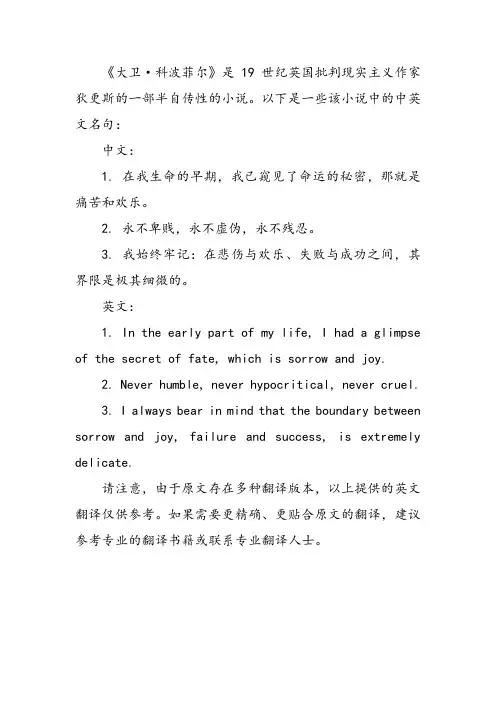 《大卫·科波菲尔》是 19 世纪英国批判现实主义作家狄更斯的一部半自传性的小说。以下是一些该小说中的中英文名句：

中文：

1. 在我生命的早期，我已窥见了命运的秘密，那就是痛苦和欢乐。

2. 永不卑贱，永不虚伪，永不残忍。

3. 我始终牢记：在悲伤与欢乐、失败与成功之间，其界限是极其细微的。

英文：

1. In the early part of my life, I had a glimpse of the secret of fate, which is sorrow and joy.

2. Never humble, never hypocritical, never cruel.

3. I always bear in mind that the boundary between sorrow and joy, failure and success, is extremely delicate.

请注意，由于原文存在多种翻译版本，以上提供的英文翻译仅供参考。如果需要更精确、更贴合原文的翻译，建议参考专业的翻译书籍或联系专业翻译人士。